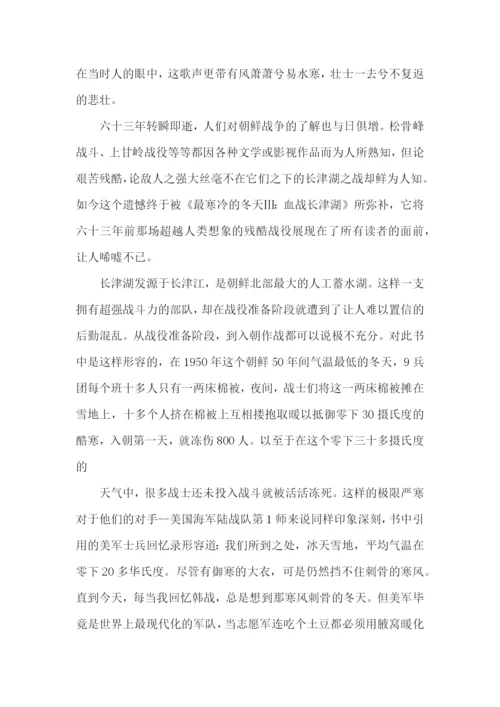 在当时人的眼中，这歌声更带有风萧萧兮易水寒，壮士一去兮不复返的悲壮。

六十三年转瞬即逝，人们对朝鲜战争的了解也与日俱增。松骨峰战斗、上甘岭战役等等都因各种文学或影视作品而为人所熟知，但论艰苦残酷，论敌人之强大丝毫不在它们之下的长津湖之战却鲜为人知。如今这个遗憾终于被《最寒冷的冬天III：血战长津湖》所弥补，它将六十三年前那场超越人类想象的残酷战役展现在了所有读者的面前，让人唏嘘不已。

长津湖发源于长津江，是朝鲜北部最大的人工蓄水湖。这样一支拥有超强战斗力的部队，却在战役准备阶段就遭到了让人难以置信的后勤混乱。从战役准备阶段，到入朝作战都可以说极不充分。对此书中是这样形容的，在1950年这个朝鲜50年间气温最低的冬天，9兵团每个班十多人只有一两床棉被，夜间，战士们将这一两床棉被摊在雪地上，十多个人挤在棉被上互相搂抱取暖以抵御零下30摄氏度的酷寒，入朝第一天，就冻伤800人。以至于在这个零下三十多摄氏度的

天气中，很多战士还未投入战斗就被活活冻死。这样的极限严寒对于他们的对手--美国海军陆战队第1师来说同样印象深刻，书中引用的美军士兵回忆录形容道：我们所到之处，冰天雪地，平均气温在零下20多华氏度。尽管有御寒的大衣，可是仍然挡不住刺骨的寒风。直到今天，每当我回忆韩战，总是想到那寒风刺骨的冬天。但美军毕竟是世界上最现代化的军队，当志愿军连吃个土豆都必须用腋窝暖化